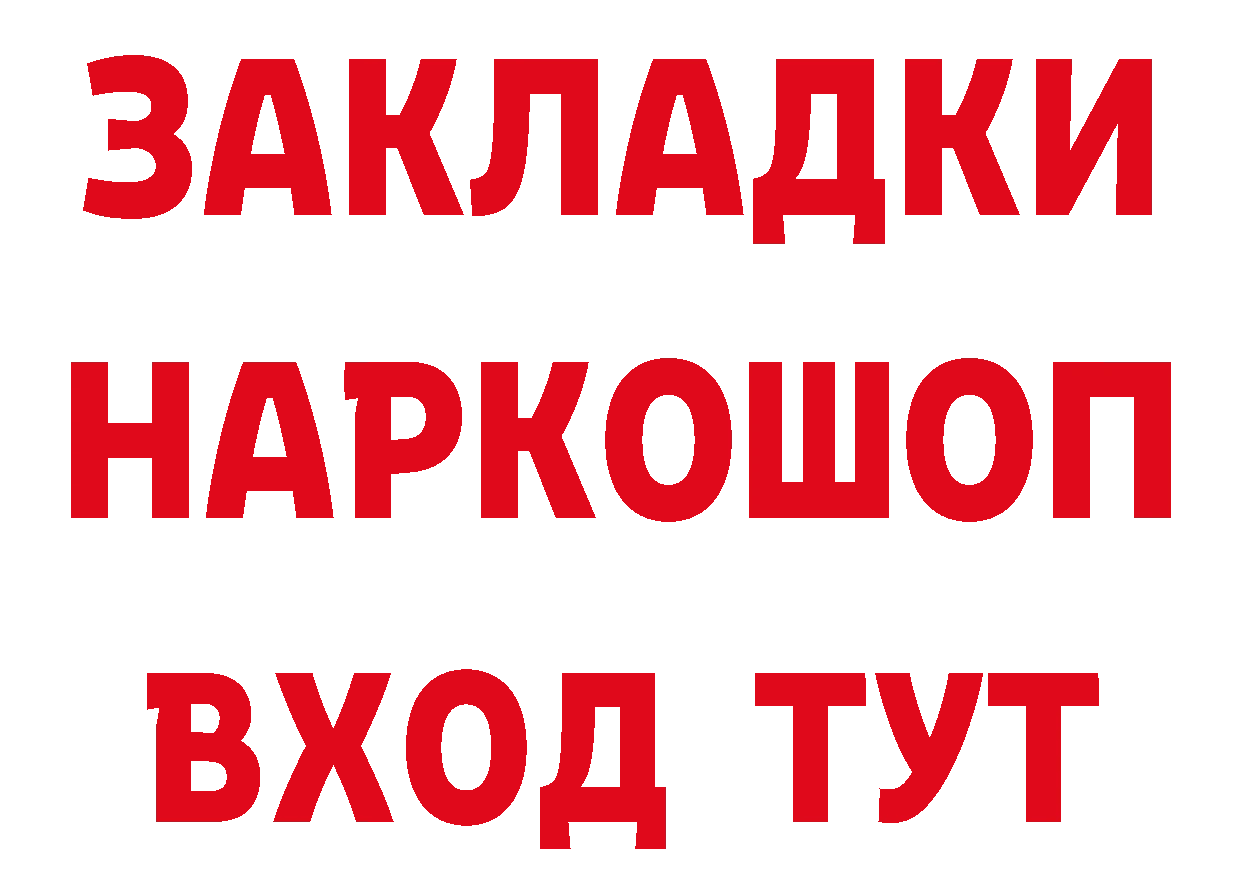 ЗАКЛАДКИ НАРКОШОП ВХОД ТУТ